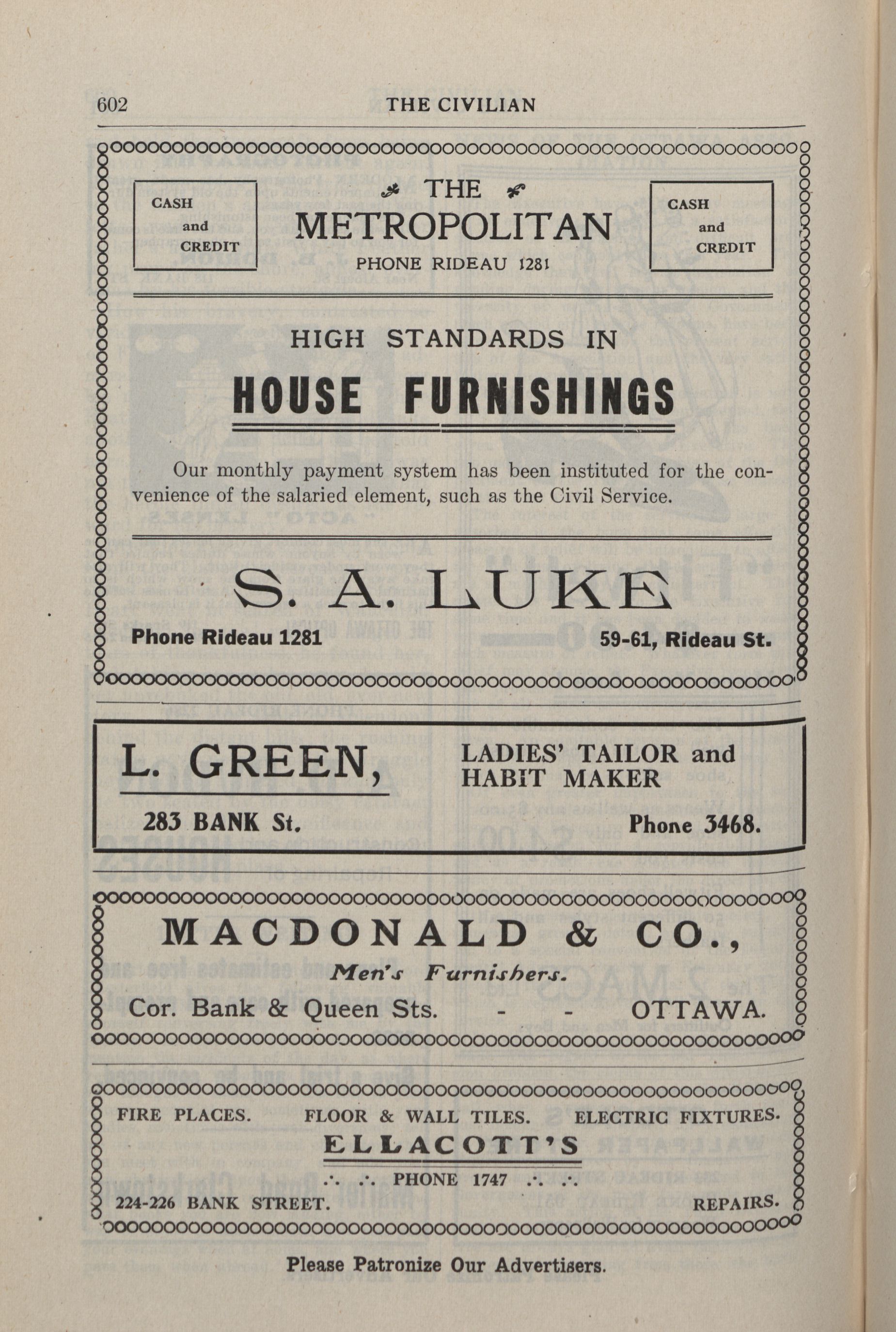 602 THE CIVILIAN

CASH and CREDIT

THE METROPOLITAN
PHONE RIDEAU 1281

CASH and CREDIT

HIGH STANDARDS IN
HOUSE FURNISHINGS

Our monthly payment system has been instituted for the convenience of the salaried element, such as the Civil Service.

S. A. LUKE

Phone Rideau 1281 59-61, Rideau St.

L. GREEN, LADIES' TAILOR and HABIT MAKER

283 BANK St. Phone 3468.

MACDONALD & CO.,
Men's Furnishers.
Cor. Bank & Queen Sts. - - OTTAWA.

FIRE PLACES. FLOOR & WALL TILES. ELECTRIC FIXTURES.
ELLACOTT'S
∴ ∴ PHONE 1747 ∴ ∴
224-226 BANK STREET. REPAIRS.

Please Patronize Our Advertisers.